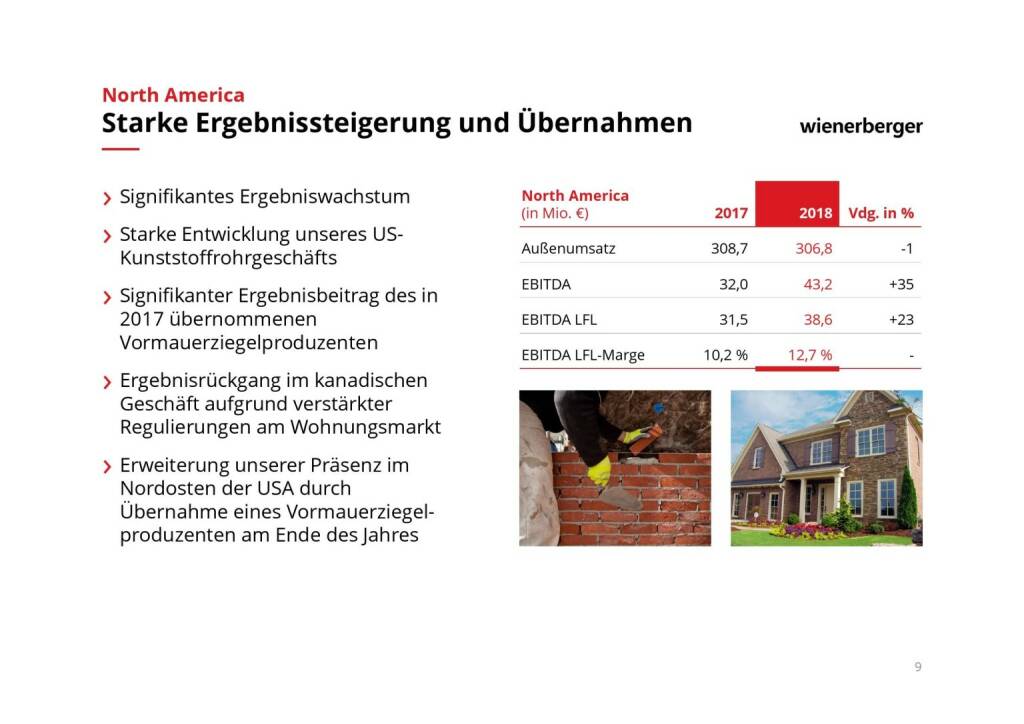 North America
Starke Ergebnissteigerung und Übernahmen

wienerberger

› Signifikantes Ergebniswachstum

› Starke Entwicklung unseres US-Kunststoffrohrgeschäfts

› Signifikanter Ergebnisbeitrag des in 2017 übernommenen Vormauerziegelproduzenten

› Ergebnisrückgang im kanadischen Geschäft aufgrund verstärkter Regulierungen am Wohnungsmarkt

› Erweiterung unserer Präsenz im Nordosten der USA durch Übernahme eines Vormauerziegelproduzenten am Ende des Jahres

| North America (in Mio. €) | 2017 | 2018 | Vdg. in % |
|---|---|---|---|
| Außenumsatz | 308,7 | 306,8 | -1 |
| EBITDA | 32,0 | 43,2 | +35 |
| EBITDA LFL | 31,5 | 38,6 | +23 |
| EBITDA LFL-Marge | 10,2 % | 12,7 % | - |

9